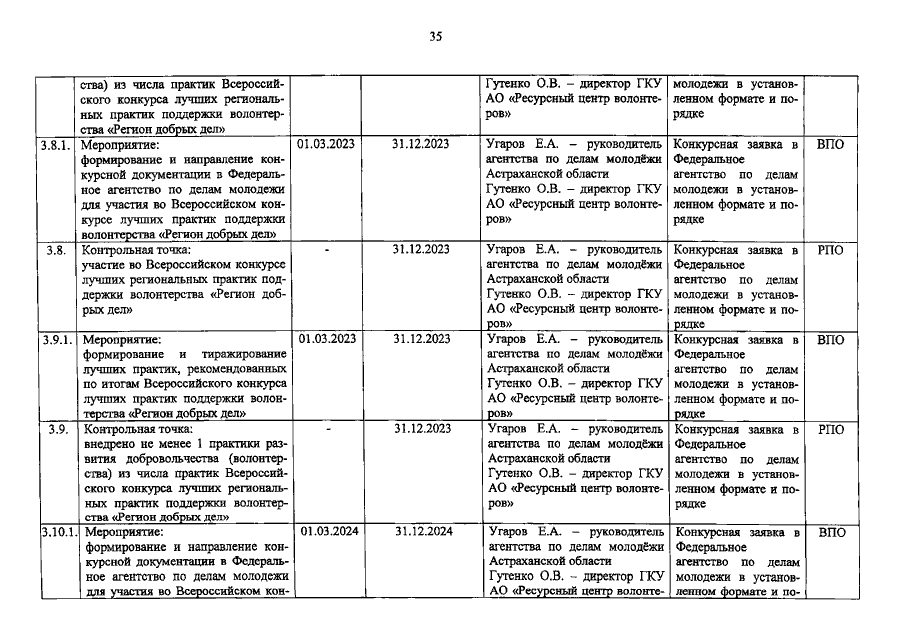 35

| | | | | | | |
|---|---|---|---|---|---|---|
| | ства) из числа практик Всероссийского конкурса лучших региональных практик поддержки волонтерства «Регион добрых дел» | | | Гутенко О.В. – директор ГКУ АО «Ресурсный центр волонтеров» | молодежи в установленном формате и порядке | |
| 3.8.1. | Мероприятие: формирование и направление конкурсной документации в Федеральное агентство по делам молодежи для участия во Всероссийском конкурсе лучших практик поддержки волонтерства «Регион добрых дел» | 01.03.2023 | 31.12.2023 | Угаров Е.А. – руководитель агентства по делам молодёжи Астраханской области Гутенко О.В. – директор ГКУ АО «Ресурсный центр волонтеров» | Конкурсная заявка в Федеральное агентство по делам молодежи в установленном формате и порядке | ВПО |
| 3.8. | Контрольная точка: участие во Всероссийском конкурсе лучших региональных практик поддержки волонтерства «Регион добрых дел» | - | 31.12.2023 | Угаров Е.А. – руководитель агентства по делам молодёжи Астраханской области Гутенко О.В. – директор ГКУ АО «Ресурсный центр волонтеров» | Конкурсная заявка в Федеральное агентство по делам молодежи в установленном формате и порядке | РПО |
| 3.9.1. | Мероприятие: формирование и тиражирование лучших практик, рекомендованных по итогам Всероссийского конкурса лучших практик поддержки волонтерства «Регион добрых дел» | 01.03.2023 | 31.12.2023 | Угаров Е.А. – руководитель агентства по делам молодёжи Астраханской области Гутенко О.В. – директор ГКУ АО «Ресурсный центр волонтеров» | Конкурсная заявка в Федеральное агентство по делам молодежи в установленном формате и порядке | ВПО |
| 3.9. | Контрольная точка: внедрено не менее 1 практики развития добровольчества (волонтерства) из числа практик Всероссийского конкурса лучших региональных практик поддержки волонтерства «Регион добрых дел» | - | 31.12.2023 | Угаров Е.А. – руководитель агентства по делам молодёжи Астраханской области Гутенко О.В. – директор ГКУ АО «Ресурсный центр волонтеров» | Конкурсная заявка в Федеральное агентство по делам молодежи в установленном формате и порядке | РПО |
| 3.10.1. | Мероприятие: формирование и направление конкурсной документации в Федеральное агентство по делам молодежи для участия во Всероссийском кон- | 01.03.2024 | 31.12.2024 | Угаров Е.А. – руководитель агентства по делам молодёжи Астраханской области Гутенко О.В. – директор ГКУ АО «Ресурсный центр волонте- | Конкурсная заявка в Федеральное агентство по делам молодежи в установленном формате и по- | ВПО |